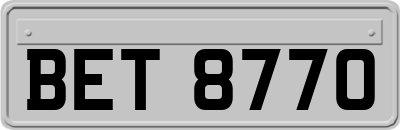 BET 8770